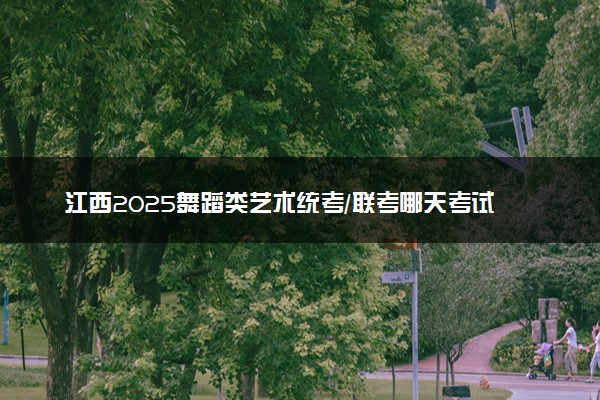 江西2025舞蹈类艺术统考/联考哪天考试